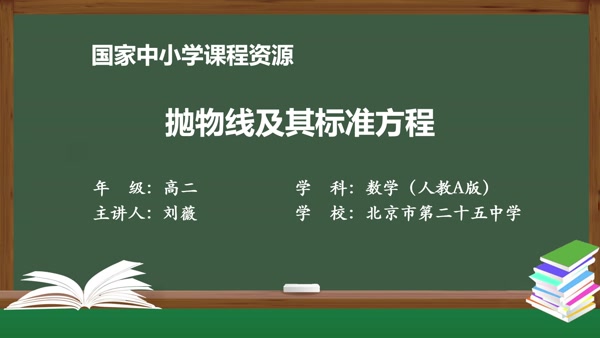 国家中小学课程资源

抛物线及其标准方程

年　级：高二
主讲人：刘薇

学　科：数学（人教A版）
学　校：北京市第二十五中学